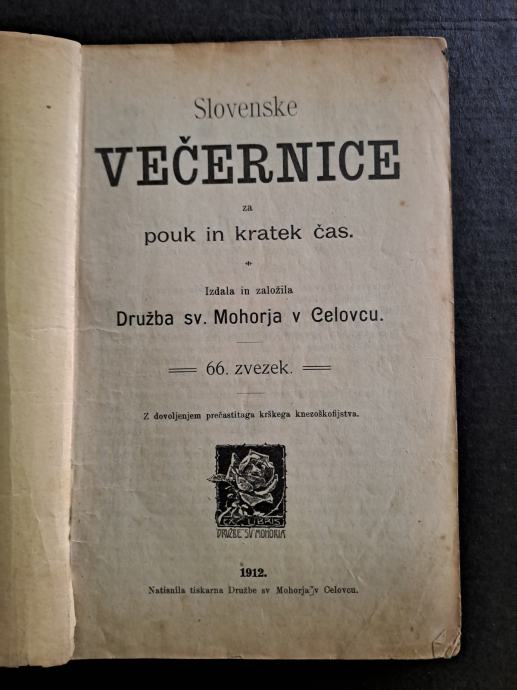 Slovenske
VEČERNICE
za
pouk in kratek čas.

Izdala in založila
Družba sv. Mohorja v Celovcu.

66. zvezek.

Z dovoljenjem prečastitega krškega knezoškofijstva.

EX LIBRIS
DRUŽBE SV MOHORJA

1912.
Natisnila tiskarna Družbe sv. Mohorja v Celovcu.